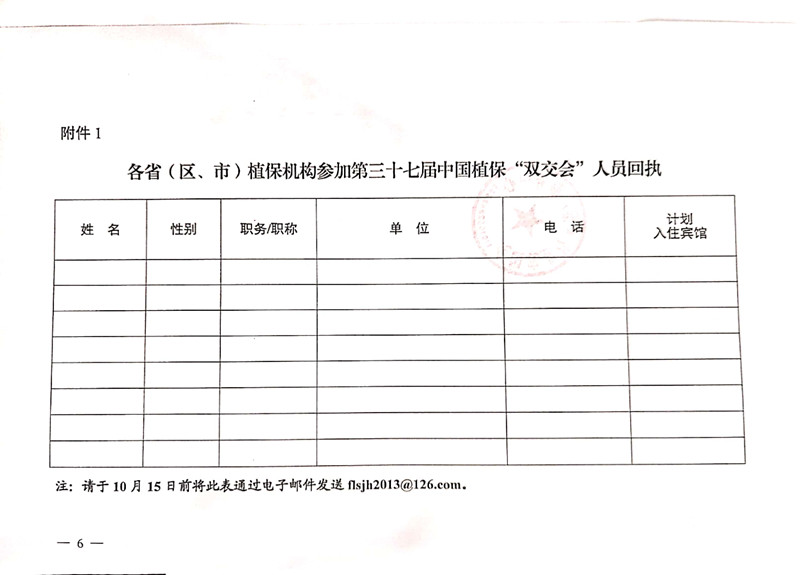 附件 1

各省（区、市）植保机构参加第三十七届中国植保“双交会”人员回执

| 姓　名 | 性别 | 职务/职称 | 单　位 | 电　话 | 计划入住宾馆 |
|---|---|---|---|---|---|
| | | | | | |
| | | | | | |
| | | | | | |
| | | | | | |
| | | | | | |
| | | | | | |
| | | | | | |
| | | | | | |

注：请于 10 月 15 日前将此表通过电子邮件发送 flsjh2013@126.com。

— 6 —